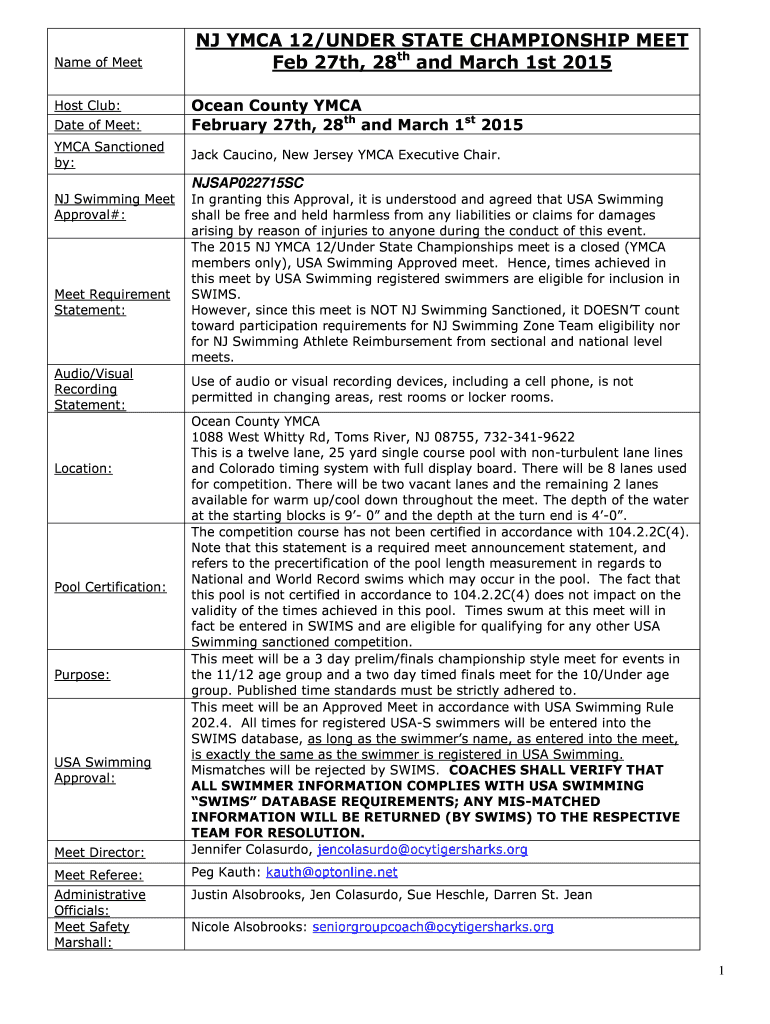 | Name of Meet | NJ YMCA 12/UNDER STATE CHAMPIONSHIP MEET Feb 27th, 28$^{th}$ and March 1st 2015 |
|---|---|
| Host Club: | Ocean County YMCA |
| Date of Meet: | February 27th, 28$^{th}$ and March 1$^{st}$ 2015 |
| YMCA Sanctioned by: | Jack Caucino, New Jersey YMCA Executive Chair. |
| NJ Swimming Meet Approval#: | NJSAP022715SC In granting this Approval, it is understood and agreed that USA Swimming shall be free and held harmless from any liabilities or claims for damages arising by reason of injuries to anyone during the conduct of this event. |
| Meet Requirement Statement: | The 2015 NJ YMCA 12/Under State Championships meet is a closed (YMCA members only), USA Swimming Approved meet. Hence, times achieved in this meet by USA Swimming registered swimmers are eligible for inclusion in SWIMS. However, since this meet is NOT NJ Swimming Sanctioned, it DOESN'T count toward participation requirements for NJ Swimming Zone Team eligibility nor for NJ Swimming Athlete Reimbursement from sectional and national level meets. |
| Audio/Visual Recording Statement: | Use of audio or visual recording devices, including a cell phone, is not permitted in changing areas, rest rooms or locker rooms. |
| Location: | Ocean County YMCA 1088 West Whitty Rd, Toms River, NJ 08755, 732-341-9622 This is a twelve lane, 25 yard single course pool with non-turbulent lane lines and Colorado timing system with full display board. There will be 8 lanes used for competition. There will be two vacant lanes and the remaining 2 lanes available for warm up/cool down throughout the meet. The depth of the water at the starting blocks is 9'- 0" and the depth at the turn end is 4'-0". |
| Pool Certification: | The competition course has not been certified in accordance with 104.2.2C(4). Note that this statement is a required meet announcement statement, and refers to the precertification of the pool length measurement in regards to National and World Record swims which may occur in the pool. The fact that this pool is not certified in accordance to 104.2.2C(4) does not impact on the validity of the times achieved in this pool. Times swum at this meet will in fact be entered in SWIMS and are eligible for qualifying for any other USA Swimming sanctioned competition. |
| Purpose: | This meet will be a 3 day prelim/finals championship style meet for events in the 11/12 age group and a two day timed finals meet for the 10/Under age group. Published time standards must be strictly adhered to. |
| USA Swimming Approval: | This meet will be an Approved Meet in accordance with USA Swimming Rule 202.4. All times for registered USA-S swimmers will be entered into the SWIMS database, as long as the swimmer's name, as entered into the meet, is exactly the same as the swimmer is registered in USA Swimming. Mismatches will be rejected by SWIMS. COACHES SHALL VERIFY THAT ALL SWIMMER INFORMATION COMPLIES WITH USA SWIMMING "SWIMS" DATABASE REQUIREMENTS; ANY MIS-MATCHED INFORMATION WILL BE RETURNED (BY SWIMS) TO THE RESPECTIVE TEAM FOR RESOLUTION. |
| Meet Director: | Jennifer Colasurdo, jencolasurdo@ocytigersharks.org |
| Meet Referee: | Peg Kauth: kauth@optonline.net |
| Administrative Officials: | Justin Alsobrooks, Jen Colasurdo, Sue Heschle, Darren St. Jean |
| Meet Safety Marshall: | Nicole Alsobrooks: seniorgroupcoach@ocytigersharks.org |

1